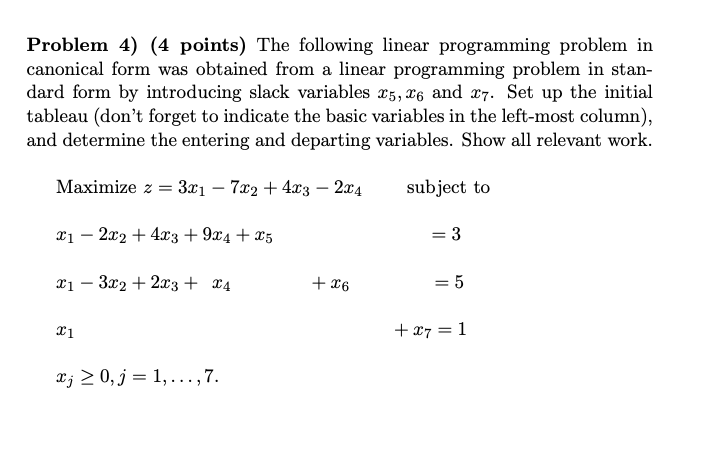 **Problem 4) (4 points)** The following linear programming problem in canonical form was obtained from a linear programming problem in standard form by introducing slack variables $x_5, x_6$ and $x_7$. Set up the initial tableau (don't forget to indicate the basic variables in the left-most column), and determine the entering and departing variables. Show all relevant work.

Maximize $z = 3x_1 - 7x_2 + 4x_3 - 2x_4$ subject to

$x_1 - 2x_2 + 4x_3 + 9x_4 + x_5 = 3$

$x_1 - 3x_2 + 2x_3 + x_4 + x_6 = 5$

$x_1 + x_7 = 1$

$x_j \geq 0, j = 1, \ldots, 7.$